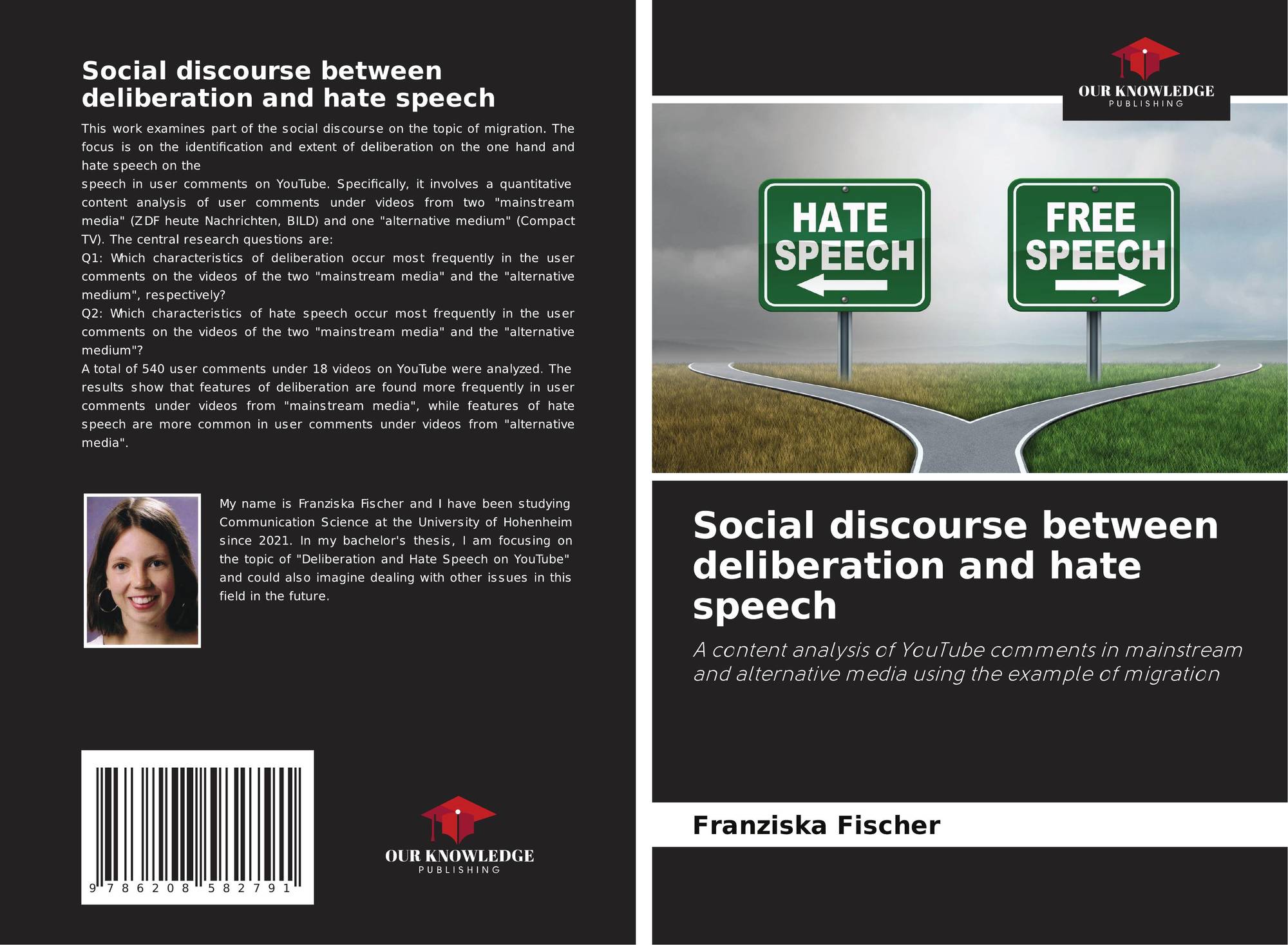 Social discourse between deliberation and hate speech

This work examines part of the social discourse on the topic of migration. The focus is on the identification and extent of deliberation on the one hand and hate speech on the

speech in user comments on YouTube. Specifically, it involves a quantitative content analysis of user comments under videos from two "mainstream media" (ZDF heute Nachrichten, BILD) and one "alternative medium" (Compact TV). The central research questions are:
Q1: Which characteristics of deliberation occur most frequently in the user comments on the videos of the two "mainstream media" and the "alternative medium", respectively?
Q2: Which characteristics of hate speech occur most frequently in the user comments on the videos of the two "mainstream media" and the "alternative medium"?
A total of 540 user comments under 18 videos on YouTube were analyzed. The results show that features of deliberation are found more frequently in user comments under videos from "mainstream media", while features of hate speech are more common in user comments under videos from "alternative media".

My name is Franziska Fischer and I have been studying Communication Science at the University of Hohenheim since 2021. In my bachelor's thesis, I am focusing on the topic of "Deliberation and Hate Speech on YouTube" and could also imagine dealing with other issues in this field in the future.

9 786208 582791

OUR KNOWLEDGE
PUBLISHING

OUR KNOWLEDGE
PUBLISHING

HATE
SPEECH

FREE
SPEECH

Social discourse between deliberation and hate speech

A content analysis of YouTube comments in mainstream and alternative media using the example of migration

Franziska Fischer